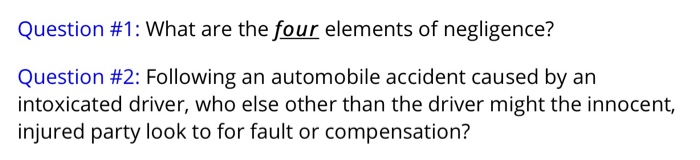 Question #1: What are the four elements of negligence?

Question #2: Following an automobile accident caused by an intoxicated driver, who else other than the driver might the innocent, injured party look to for fault or compensation?